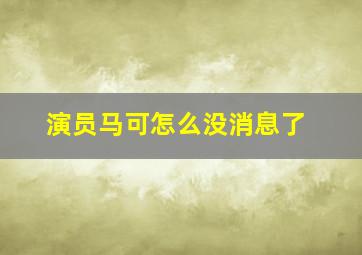 演员马可怎么没消息了